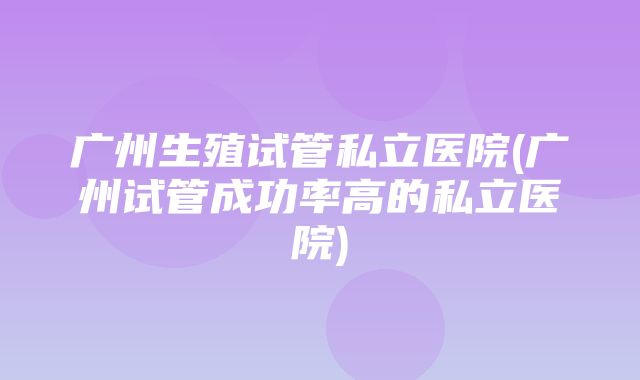 广州生殖试管私立医院(广州试管成功率高的私立医院)